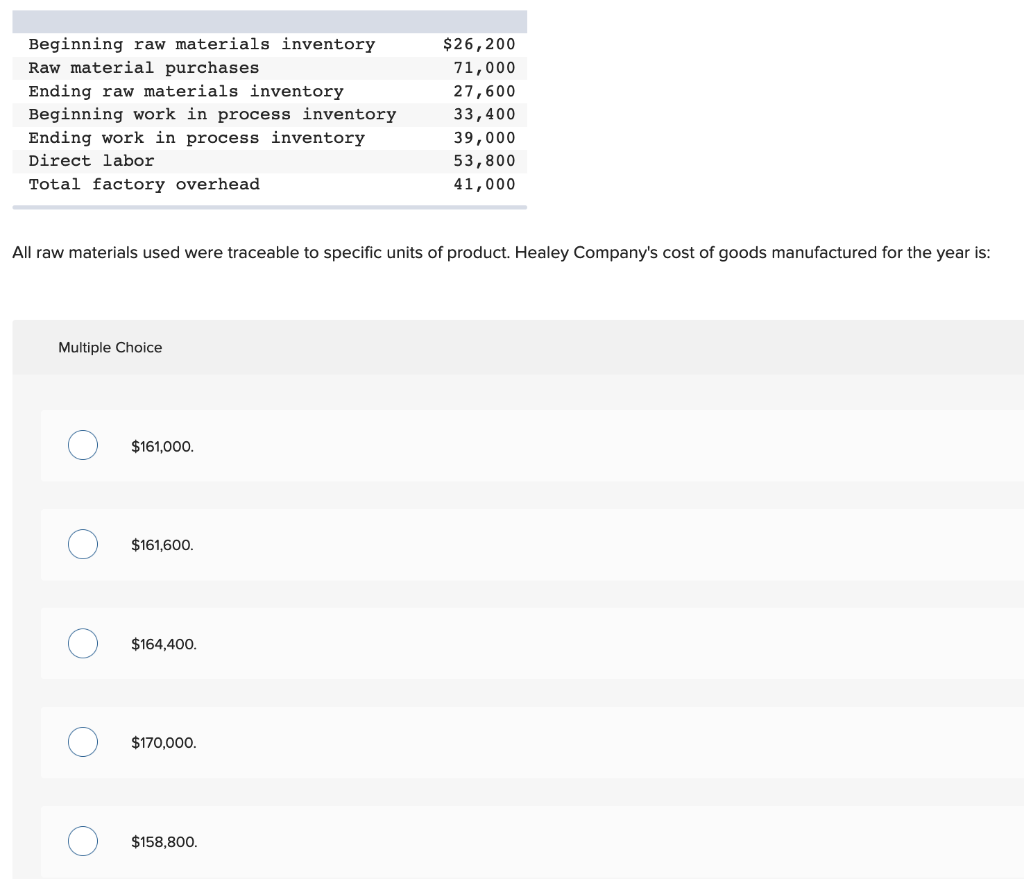 | | |
|---|---|
| Beginning raw materials inventory | \$26,200 |
| Raw material purchases | 71,000 |
| Ending raw materials inventory | 27,600 |
| Beginning work in process inventory | 33,400 |
| Ending work in process inventory | 39,000 |
| Direct labor | 53,800 |
| Total factory overhead | 41,000 |

All raw materials used were traceable to specific units of product. Healey Company's cost of goods manufactured for the year is:

Multiple Choice

\$161,000.

\$161,600.

\$164,400.

\$170,000.

\$158,800.